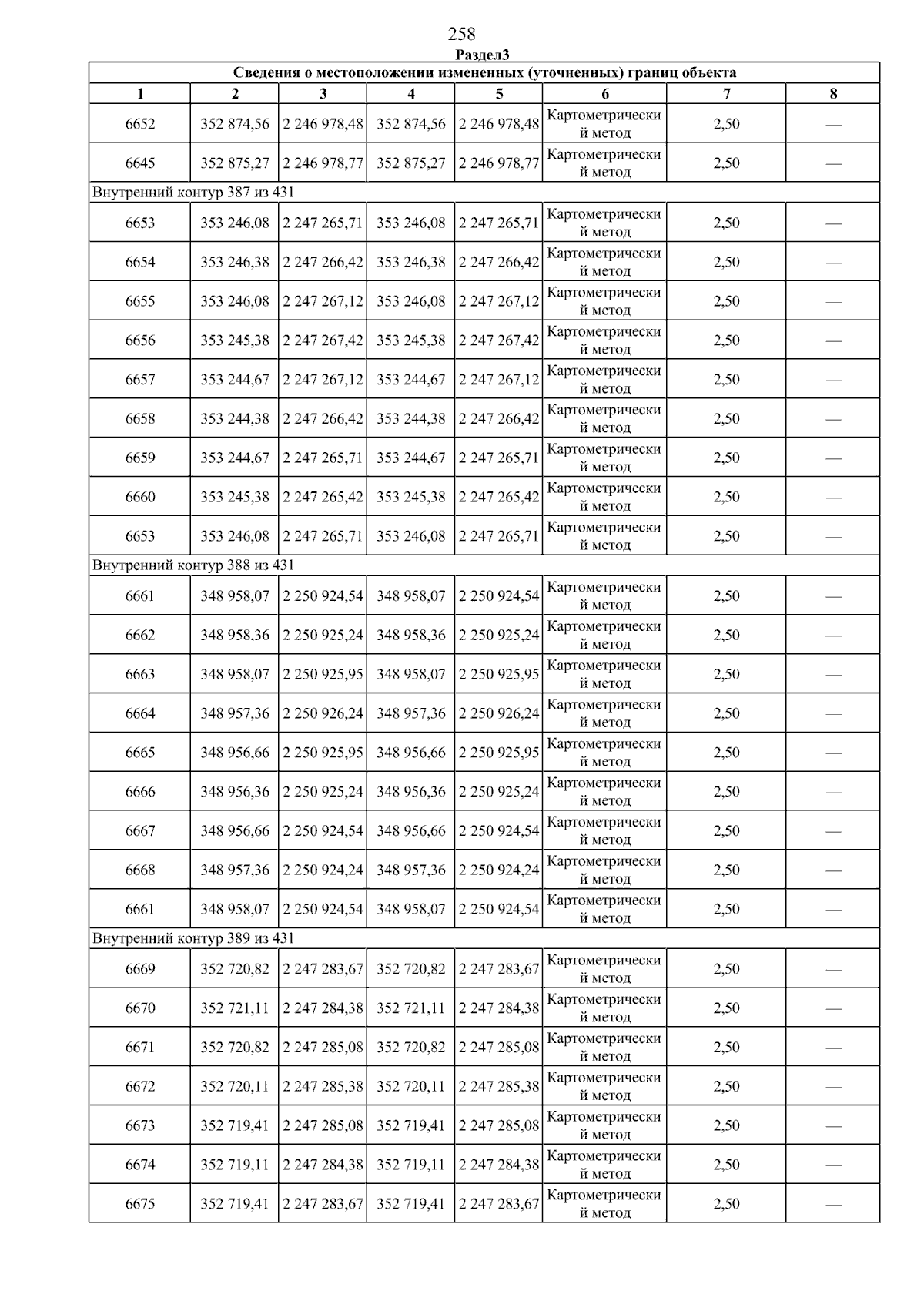 258

Раздел3

| Сведения о местоположении измененных (уточненных) границ объекта | | | | | | | |
|---|---|---|---|---|---|---|---|
| 1 | 2 | 3 | 4 | 5 | 6 | 7 | 8 |
| 6652 | 352 874,56 | 2 246 978,48 | 352 874,56 | 2 246 978,48 | Картометрический метод | 2,50 | — |
| 6645 | 352 875,27 | 2 246 978,77 | 352 875,27 | 2 246 978,77 | Картометрический метод | 2,50 | — |
| Внутренний контур 387 из 431 | | | | | | | |
| 6653 | 353 246,08 | 2 247 265,71 | 353 246,08 | 2 247 265,71 | Картометрический метод | 2,50 | — |
| 6654 | 353 246,38 | 2 247 266,42 | 353 246,38 | 2 247 266,42 | Картометрический метод | 2,50 | — |
| 6655 | 353 246,08 | 2 247 267,12 | 353 246,08 | 2 247 267,12 | Картометрический метод | 2,50 | — |
| 6656 | 353 245,38 | 2 247 267,42 | 353 245,38 | 2 247 267,42 | Картометрический метод | 2,50 | — |
| 6657 | 353 244,67 | 2 247 267,12 | 353 244,67 | 2 247 267,12 | Картометрический метод | 2,50 | — |
| 6658 | 353 244,38 | 2 247 266,42 | 353 244,38 | 2 247 266,42 | Картометрический метод | 2,50 | — |
| 6659 | 353 244,67 | 2 247 265,71 | 353 244,67 | 2 247 265,71 | Картометрический метод | 2,50 | — |
| 6660 | 353 245,38 | 2 247 265,42 | 353 245,38 | 2 247 265,42 | Картометрический метод | 2,50 | — |
| 6653 | 353 246,08 | 2 247 265,71 | 353 246,08 | 2 247 265,71 | Картометрический метод | 2,50 | — |
| Внутренний контур 388 из 431 | | | | | | | |
| 6661 | 348 958,07 | 2 250 924,54 | 348 958,07 | 2 250 924,54 | Картометрический метод | 2,50 | — |
| 6662 | 348 958,36 | 2 250 925,24 | 348 958,36 | 2 250 925,24 | Картометрический метод | 2,50 | — |
| 6663 | 348 958,07 | 2 250 925,95 | 348 958,07 | 2 250 925,95 | Картометрический метод | 2,50 | — |
| 6664 | 348 957,36 | 2 250 926,24 | 348 957,36 | 2 250 926,24 | Картометрический метод | 2,50 | — |
| 6665 | 348 956,66 | 2 250 925,95 | 348 956,66 | 2 250 925,95 | Картометрический метод | 2,50 | — |
| 6666 | 348 956,36 | 2 250 925,24 | 348 956,36 | 2 250 925,24 | Картометрический метод | 2,50 | — |
| 6667 | 348 956,66 | 2 250 924,54 | 348 956,66 | 2 250 924,54 | Картометрический метод | 2,50 | — |
| 6668 | 348 957,36 | 2 250 924,24 | 348 957,36 | 2 250 924,24 | Картометрический метод | 2,50 | — |
| 6661 | 348 958,07 | 2 250 924,54 | 348 958,07 | 2 250 924,54 | Картометрический метод | 2,50 | — |
| Внутренний контур 389 из 431 | | | | | | | |
| 6669 | 352 720,82 | 2 247 283,67 | 352 720,82 | 2 247 283,67 | Картометрический метод | 2,50 | — |
| 6670 | 352 721,11 | 2 247 284,38 | 352 721,11 | 2 247 284,38 | Картометрический метод | 2,50 | — |
| 6671 | 352 720,82 | 2 247 285,08 | 352 720,82 | 2 247 285,08 | Картометрический метод | 2,50 | — |
| 6672 | 352 720,11 | 2 247 285,38 | 352 720,11 | 2 247 285,38 | Картометрический метод | 2,50 | — |
| 6673 | 352 719,41 | 2 247 285,08 | 352 719,41 | 2 247 285,08 | Картометрический метод | 2,50 | — |
| 6674 | 352 719,11 | 2 247 284,38 | 352 719,11 | 2 247 284,38 | Картометрический метод | 2,50 | — |
| 6675 | 352 719,41 | 2 247 283,67 | 352 719,41 | 2 247 283,67 | Картометрический метод | 2,50 | — |